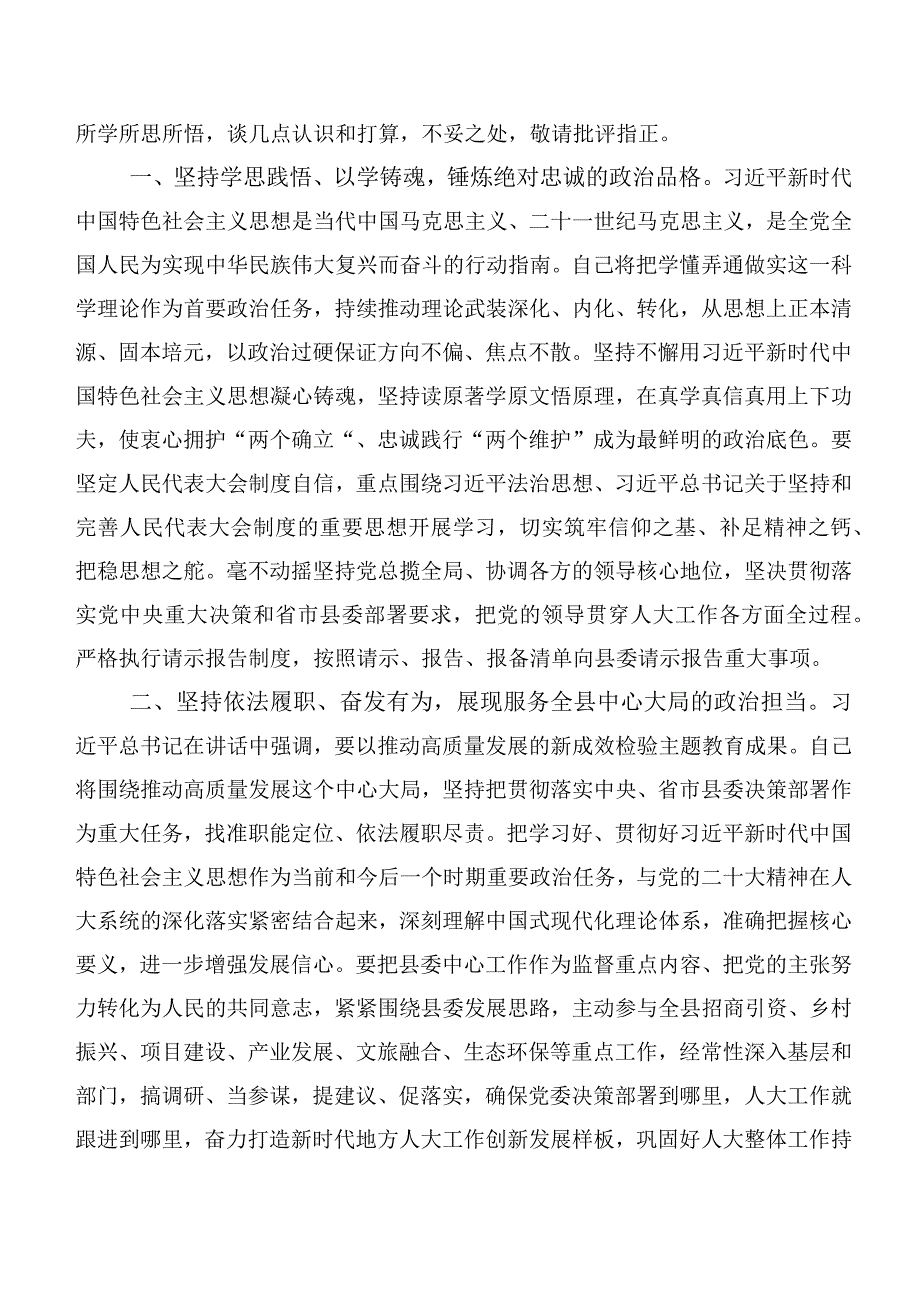 所学所思所悟，谈几点认识和打算，不妥之处，敬请批评指正。

一、坚持学思践悟、以学铸魂，锤炼绝对忠诚的政治品格。习近平新时代中国特色社会主义思想是当代中国马克思主义、二十一世纪马克思主义，是全党全国人民为实现中华民族伟大复兴而奋斗的行动指南。自己将把学懂弄通做实这一科学理论作为首要政治任务，持续推动理论武装深化、内化、转化，从思想上正本清源、固本培元，以政治过硬保证方向不偏、焦点不散。坚持不懈用习近平新时代中国特色社会主义思想凝心铸魂，坚持读原著学原文悟原理，在真学真信真用上下功夫，使衷心拥护“两个确立“、忠诚践行“两个维护”成为最鲜明的政治底色。要坚定人民代表大会制度自信，重点围绕习近平法治思想、习近平总书记关于坚持和完善人民代表大会制度的重要思想开展学习，切实筑牢信仰之基、补足精神之钙、把稳思想之舵。毫不动摇坚持党总揽全局、协调各方的领导核心地位，坚决贯彻落实党中央重大决策和省市县委部署要求，把党的领导贯穿人大工作各方面全过程。严格执行请示报告制度，按照请示、报告、报备清单向县委请示报告重大事项。

二、坚持依法履职、奋发有为，展现服务全县中心大局的政治担当。习近平总书记在讲话中强调，要以推动高质量发展的新成效检验主题教育成果。自己将围绕推动高质量发展这个中心大局，坚持把贯彻落实中央、省市县委决策部署作为重大任务，找准职能定位、依法履职尽责。把学习好、贯彻好习近平新时代中国特色社会主义思想作为当前和今后一个时期重要政治任务，与党的二十大精神在人大系统的深化落实紧密结合起来，深刻理解中国式现代化理论体系，准确把握核心要义，进一步增强发展信心。要把县委中心工作作为监督重点内容、把党的主张努力转化为人民的共同意志，紧紧围绕县委发展思路，主动参与全县招商引资、乡村振兴、项目建设、产业发展、文旅融合、生态环保等重点工作，经常性深入基层和部门，搞调研、当参谋，提建议、促落实，确保党委决策部署到哪里，人大工作就跟进到哪里，奋力打造新时代地方人大工作创新发展样板，巩固好人大整体工作持